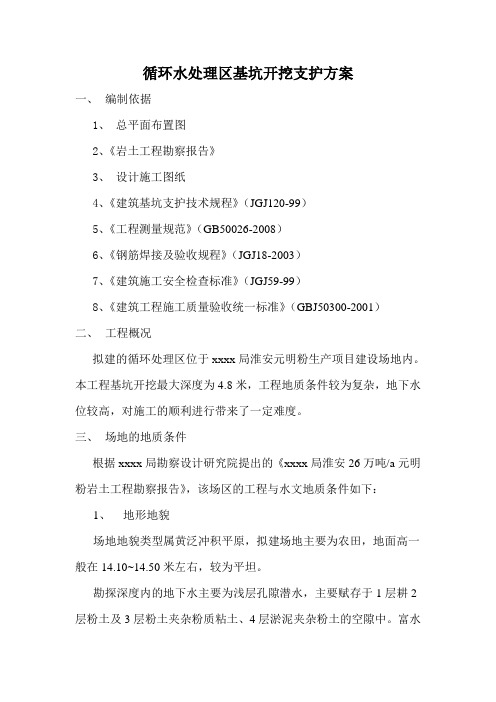 循环水处理区基坑开挖支护方案

一、 编制依据

1、 总平面布置图

2、《岩土工程勘察报告》

3、 设计施工图纸

4、《建筑基坑支护技术规程》（JGJ120-99）

5、《工程测量规范》（GB50026-2008）

6、《钢筋焊接及验收规程》（JGJ18-2003）

7、《建筑施工安全检查标准》（JGJ59-99）

8、《建筑工程施工质量验收统一标准》（GBJ50300-2001）

二、 工程概况

拟建的循环处理区位于 xxxx 局淮安元明粉生产项目建设场地内。本工程基坑开挖最大深度为 4.8 米，工程地质条件较为复杂，地下水位较高，对施工的顺利进行带来了一定难度。

三、 场地的地质条件

根据 xxxx 局勘察设计研究院提出的《xxxx 局淮安 26 万吨/a 元明粉岩土工程勘察报告》，该场区的工程与水文地质条件如下：

1、 地形地貌

场地地貌类型属黄泛冲积平原，拟建场地主要为农田，地面高一般在 14.10~14.50 米左右，较为平坦。

勘探深度内的地下水主要为浅层孔隙潜水，主要赋存于 1 层耕 2 层粉土及 3 层粉土夹杂粉质粘土、4 层淤泥夹杂粉土的空隙中。富水